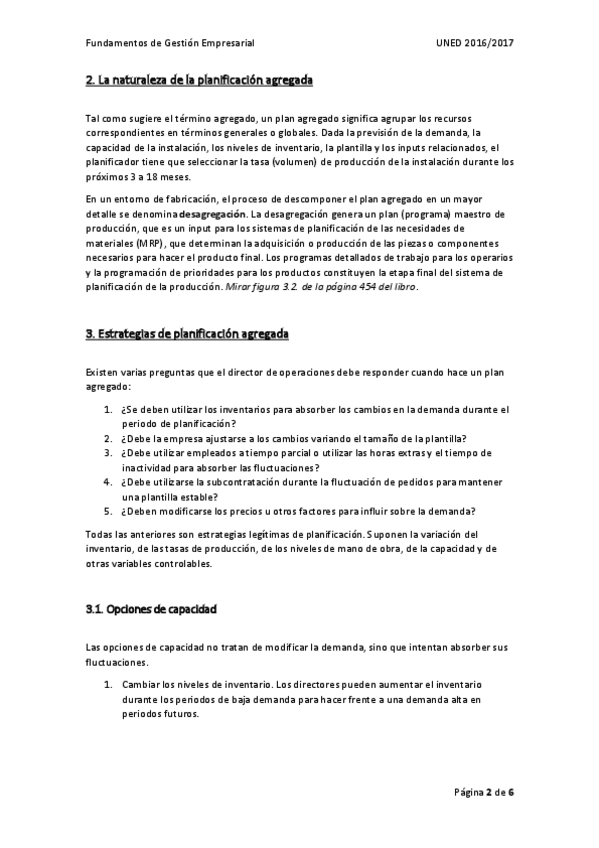 Fundamentos de Gestión Empresarial UNED 2016/2017

2. La naturaleza de la planificación agregada

Tal como sugiere el término agregado, un plan agregado significa agrupar los recursos correspondientes en términos generales o globales. Dada la previsión de la demanda, la capacidad de la instalación, los niveles de inventario, la plantilla y los inputs relacionados, el planificador tiene que seleccionar la tasa (volumen) de producción de la instalación durante los próximos 3 a 18 meses.

En un entorno de fabricación, el proceso de descomponer el plan agregado en un mayor detalle se denomina desagregación. La desagregación genera un plan (programa) maestro de producción, que es un input para los sistemas de planificación de las necesidades de materiales (MRP), que determinan la adquisición o producción de las piezas o componentes necesarios para hacer el producto final. Los programas detallados de trabajo para los operarios y la programación de prioridades para los productos constituyen la etapa final del sistema de planificación de la producción. Mirar figura 3.2. de la página 454 del libro.

3. Estrategias de planificación agregada

Existen varias preguntas que el director de operaciones debe responder cuando hace un plan agregado:

1. ¿Se deben utilizar los inventarios para absorber los cambios en la demanda durante el periodo de planificación?
2. ¿Debe la empresa ajustarse a los cambios variando el tamaño de la plantilla?
3. ¿Debe utilizar empleados a tiempo parcial o utilizar las horas extras y el tiempo de inactividad para absorber las fluctuaciones?
4. ¿Debe utilizarse la subcontratación durante la fluctuación de pedidos para mantener una plantilla estable?
5. ¿Deben modificarse los precios u otros factores para influir sobre la demanda?

Todas las anteriores son estrategias legítimas de planificación. Suponen la variación del inventario, de las tasas de producción, de los niveles de mano de obra, de la capacidad y de otras variables controlables.

3.1. Opciones de capacidad

Las opciones de capacidad no tratan de modificar la demanda, sino que intentan absorber sus fluctuaciones.

1. Cambiar los niveles de inventario. Los directores pueden aumentar el inventario durante los periodos de baja demanda para hacer frente a una demanda alta en periodos futuros.

Página 2 de 6